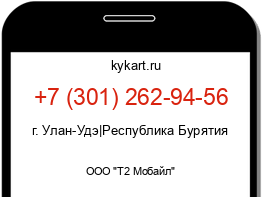 kykart.ru

+7 (301) 262-94-56

г. Улан-Удэ|Республика Бурятия

ООО "Т2 Мобайл"